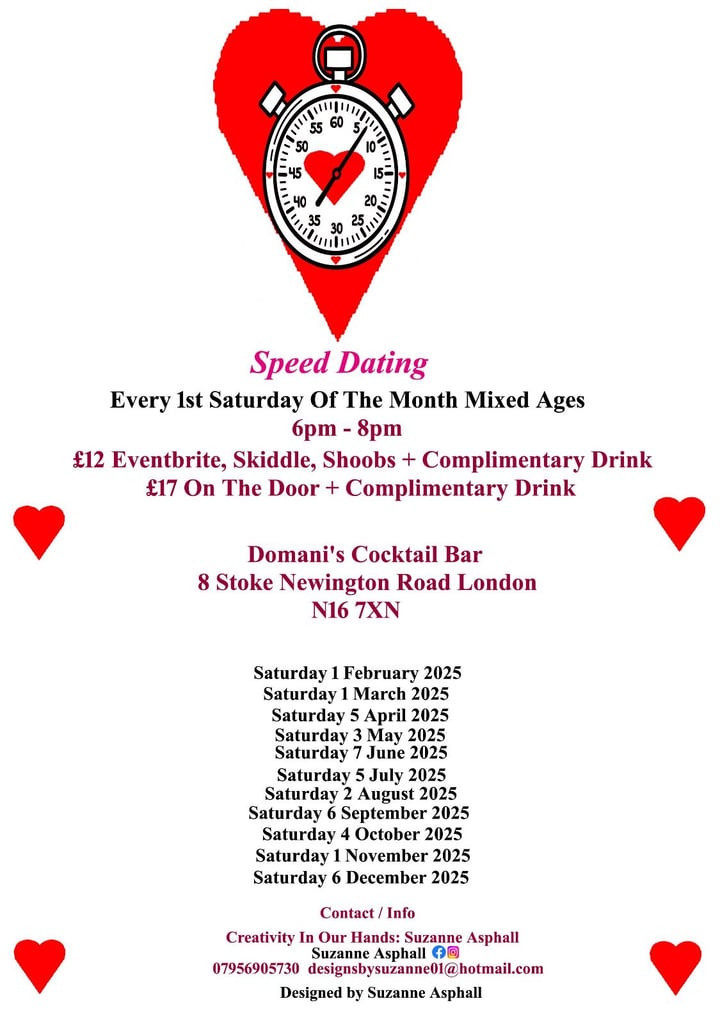 60
5
10
15
20
25
30
35
40
45
50
55

Speed Dating

Every 1st Saturday Of The Month Mixed Ages
6pm - 8pm
£12 Eventbrite, Skiddle, Shoobs + Complimentary Drink
£17 On The Door + Complimentary Drink

Domani's Cocktail Bar
8 Stoke Newington Road London
N16 7XN

Saturday 1 February 2025
Saturday 1 March 2025
Saturday 5 April 2025
Saturday 3 May 2025
Saturday 7 June 2025
Saturday 5 July 2025
Saturday 2 August 2025
Saturday 6 September 2025
Saturday 4 October 2025
Saturday 1 November 2025
Saturday 6 December 2025

Contact / Info

Creativity In Our Hands: Suzanne Asphall
Suzanne Asphall
07956905730 designsbysuzanne01@hotmail.com

Designed by Suzanne Asphall